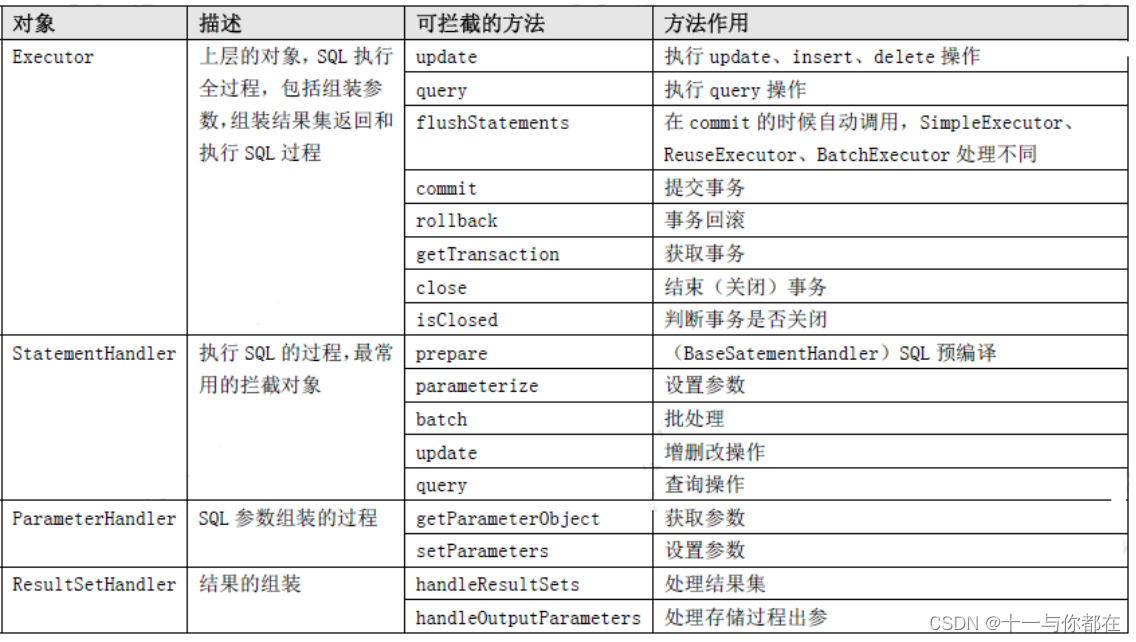 | 对象 | 描述 | 可拦截的方法 | 方法作用 |
|---|---|---|---|
| Executor | 上层的对象，SQL 执行全过程，包括组装参数，组装结果集返回和执行 SQL 过程 | update | 执行 update、insert、delete 操作 |
| | | query | 执行 query 操作 |
| | | flushStatements | 在 commit 的时候自动调用，SimpleExecutor、ReuseExecutor、BatchExecutor 处理不同 |
| | | commit | 提交事务 |
| | | rollback | 事务回滚 |
| | | getTransaction | 获取事务 |
| | | close | 结束（关闭）事务 |
| | | isClosed | 判断事务是否关闭 |
| StatementHandler | 执行 SQL 的过程，最常用的拦截对象 | prepare | （BaseSatementHandler）SQL 预编译 |
| | | parameterize | 设置参数 |
| | | batch | 批处理 |
| | | update | 增删改操作 |
| | | query | 查询操作 |
| ParameterHandler | SQL 参数组装的过程 | getParameterObject | 获取参数 |
| | | setParameters | 设置参数 |
| ResultSetHandler | 结果的组装 | handleResultSets | 处理结果集 |
| | | handleOutputParameters | 处理存储过程出参 |

CSDN @十一与你都在